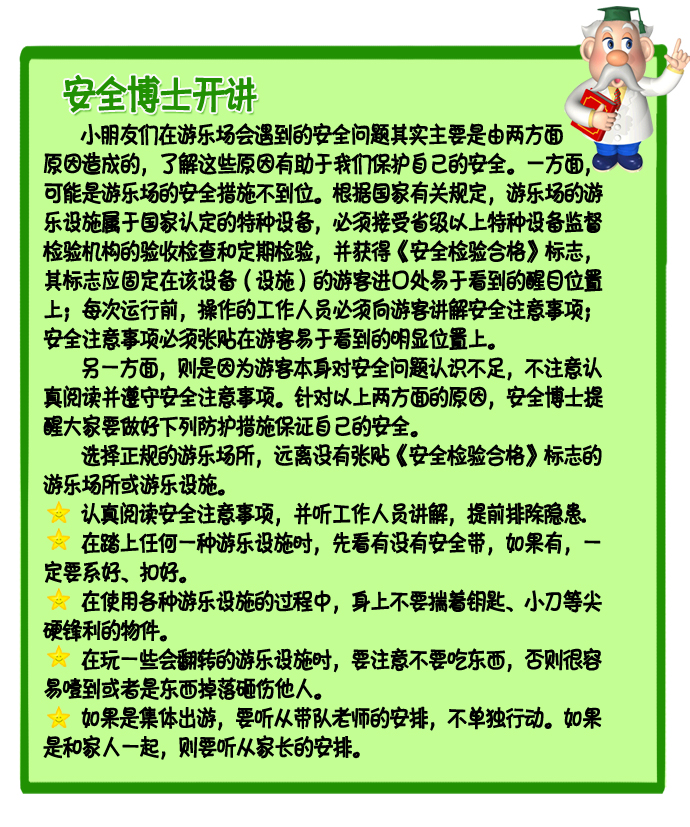 安全博士开讲

小朋友们在游乐场会遇到的安全问题其实主要是由两方面原因造成的，了解这些原因有助于我们保护自己的安全。一方面，可能是游乐场的安全措施不到位。根据国家有关规定，游乐场的游乐设施属于国家认定的特种设备，必须接受省级以上特种设备监督检验机构的验收检查和定期检验，并获得《安全检验合格》标志，其标志应固定在该设备（设施）的游客进口处易于看到的醒目位置上；每次运行前，操作的工作人员必须向游客讲解安全注意事项；安全注意事项必须张贴在游客易于看到的明显位置上。

另一方面，则是因为游客本身对安全问题认识不足，不注意认真阅读并遵守安全注意事项。针对以上两方面的原因，安全博士提醒大家要做好下列防护措施保证自己的安全。

选择正规的游乐场所，远离没有张贴《安全检验合格》标志的游乐场所或游乐设施。

认真阅读安全注意事项，并听工作人员讲解，提前排除隐患.

在踏上任何一种游乐设施时，先看有没有安全带，如果有，一定要系好、扣好。

在使用各种游乐设施的过程中，身上不要揣着钥匙、小刀等尖硬锋利的物件。

在玩一些会翻转的游乐设施时，要注意不要吃东西，否则很容易噎到或者是东西掉落砸伤他人。

如果是集体出游，要听从带队老师的安排，不单独行动。如果是和家人一起，则要听从家长的安排。